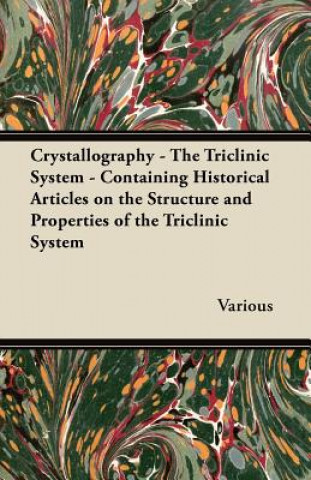 Crystallography - The Triclinic System - Containing Historical Articles on the Structure and Properties of the Triclinic System

Various